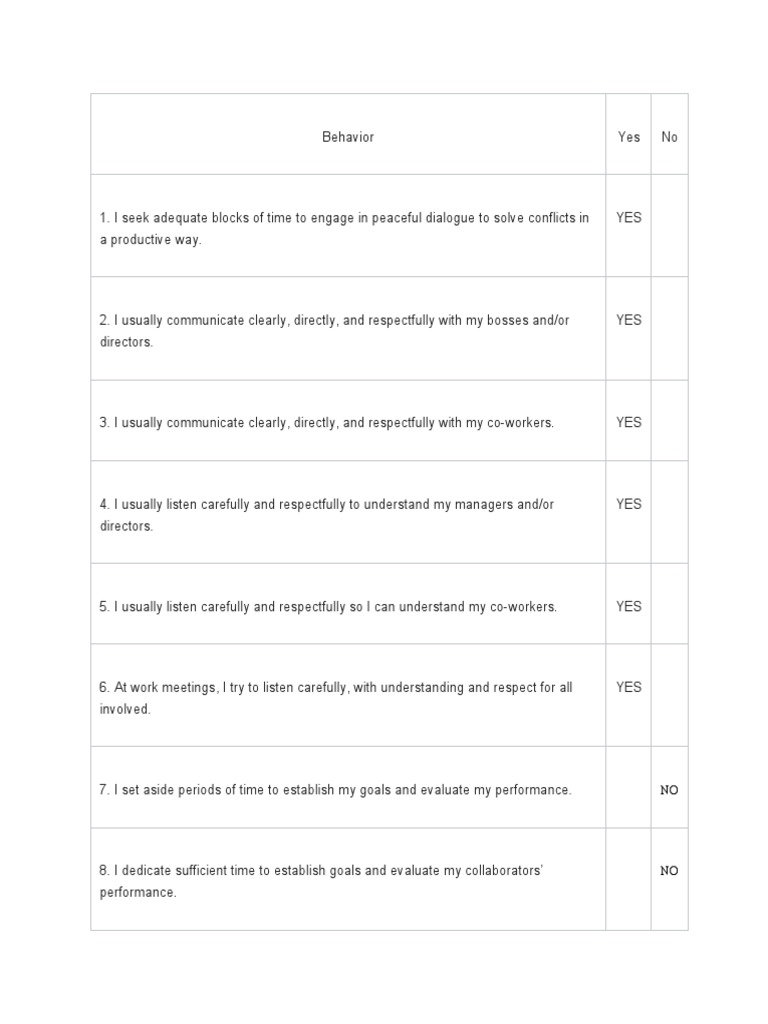 | Behavior | Yes | No |
|---|---|---|
| 1. I seek adequate blocks of time to engage in peaceful dialogue to solve conflicts in a productive way. | YES | |
| 2. I usually communicate clearly, directly, and respectfully with my bosses and/or directors. | YES | |
| 3. I usually communicate clearly, directly, and respectfully with my co-workers. | YES | |
| 4. I usually listen carefully and respectfully to understand my managers and/or directors. | YES | |
| 5. I usually listen carefully and respectfully so I can understand my co-workers. | YES | |
| 6. At work meetings, I try to listen carefully, with understanding and respect for all involved. | YES | |
| 7. I set aside periods of time to establish my goals and evaluate my performance. | | NO |
| 8. I dedicate sufficient time to establish goals and evaluate my collaborators' performance. | | NO |